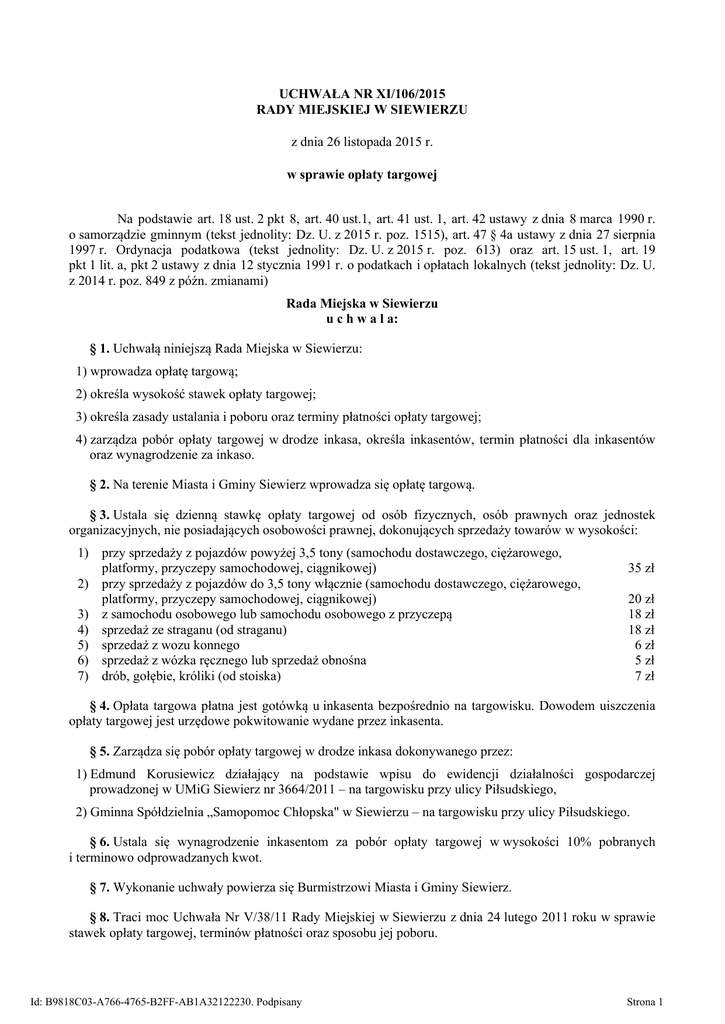 UCHWAŁA NR XI/106/2015
RADY MIEJSKIEJ W SIEWIERZU

z dnia 26 listopada 2015 r.

w sprawie opłaty targowej

Na podstawie art. 18 ust. 2 pkt 8, art. 40 ust.1, art. 41 ust. 1, art. 42 ustawy z dnia 8 marca 1990 r. o samorządzie gminnym (tekst jednolity: Dz. U. z 2015 r. poz. 1515), art. 47 § 4a ustawy z dnia 27 sierpnia 1997 r. Ordynacja podatkowa (tekst jednolity: Dz. U. z 2015 r. poz. 613) oraz art. 15 ust. 1, art. 19 pkt 1 lit. a, pkt 2 ustawy z dnia 12 stycznia 1991 r. o podatkach i opłatach lokalnych (tekst jednolity: Dz. U. z 2014 r. poz. 849 z późn. zmianami)

Rada Miejska w Siewierzu
u c h w a l a:

§ 1. Uchwałą niniejszą Rada Miejska w Siewierzu:

1) wprowadza opłatę targową;

2) określa wysokość stawek opłaty targowej;

3) określa zasady ustalania i poboru oraz terminy płatności opłaty targowej;

4) zarządza pobór opłaty targowej w drodze inkasa, określa inkasentów, termin płatności dla inkasentów oraz wynagrodzenie za inkaso.

§ 2. Na terenie Miasta i Gminy Siewierz wprowadza się opłatę targową.

§ 3. Ustala się dzienną stawkę opłaty targowej od osób fizycznych, osób prawnych oraz jednostek organizacyjnych, nie posiadających osobowości prawnej, dokonujących sprzedaży towarów w wysokości:

| | | |
|---|---|---|
| 1) | przy sprzedaży z pojazdów powyżej 3,5 tony (samochodu dostawczego, ciężarowego, platformy, przyczepy samochodowej, ciągnikowej) | 35 zł |
| 2) | przy sprzedaży z pojazdów do 3,5 tony włącznie (samochodu dostawczego, ciężarowego, platformy, przyczepy samochodowej, ciągnikowej) | 20 zł |
| 3) | z samochodu osobowego lub samochodu osobowego z przyczepą | 18 zł |
| 4) | sprzedaż ze straganu (od straganu) | 18 zł |
| 5) | sprzedaż z wozu konnego | 6 zł |
| 6) | sprzedaż z wózka ręcznego lub sprzedaż obnośna | 5 zł |
| 7) | drób, gołębie, króliki (od stoiska) | 7 zł |

§ 4. Opłata targowa płatna jest gotówką u inkasenta bezpośrednio na targowisku. Dowodem uiszczenia opłaty targowej jest urzędowe pokwitowanie wydane przez inkasenta.

§ 5. Zarządza się pobór opłaty targowej w drodze inkasa dokonywanego przez:

1) Edmund Korusiewicz działający na podstawie wpisu do ewidencji działalności gospodarczej prowadzonej w UMiG Siewierz nr 3664/2011 – na targowisku przy ulicy Piłsudskiego,

2) Gminna Spółdzielnia „Samopomoc Chłopska" w Siewierzu – na targowisku przy ulicy Piłsudskiego.

§ 6. Ustala się wynagrodzenie inkasentom za pobór opłaty targowej w wysokości 10% pobranych i terminowo odprowadzanych kwot.

§ 7. Wykonanie uchwały powierza się Burmistrzowi Miasta i Gminy Siewierz.

§ 8. Traci moc Uchwała Nr V/38/11 Rady Miejskiej w Siewierzu z dnia 24 lutego 2011 roku w sprawie stawek opłaty targowej, terminów płatności oraz sposobu jej poboru.

Id: B9818C03-A766-4765-B2FF-AB1A32122230. Podpisany

Strona 1